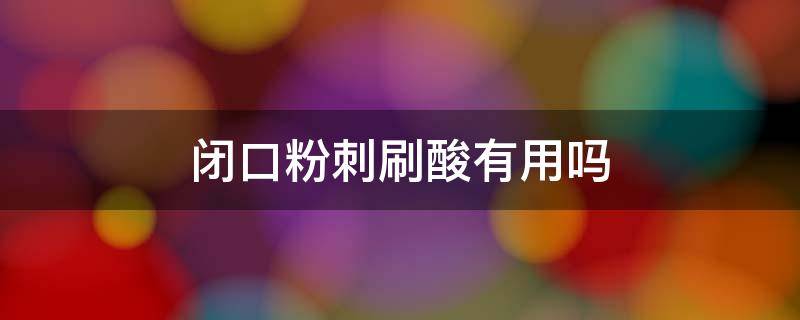 闭口粉刺刷酸有用吗